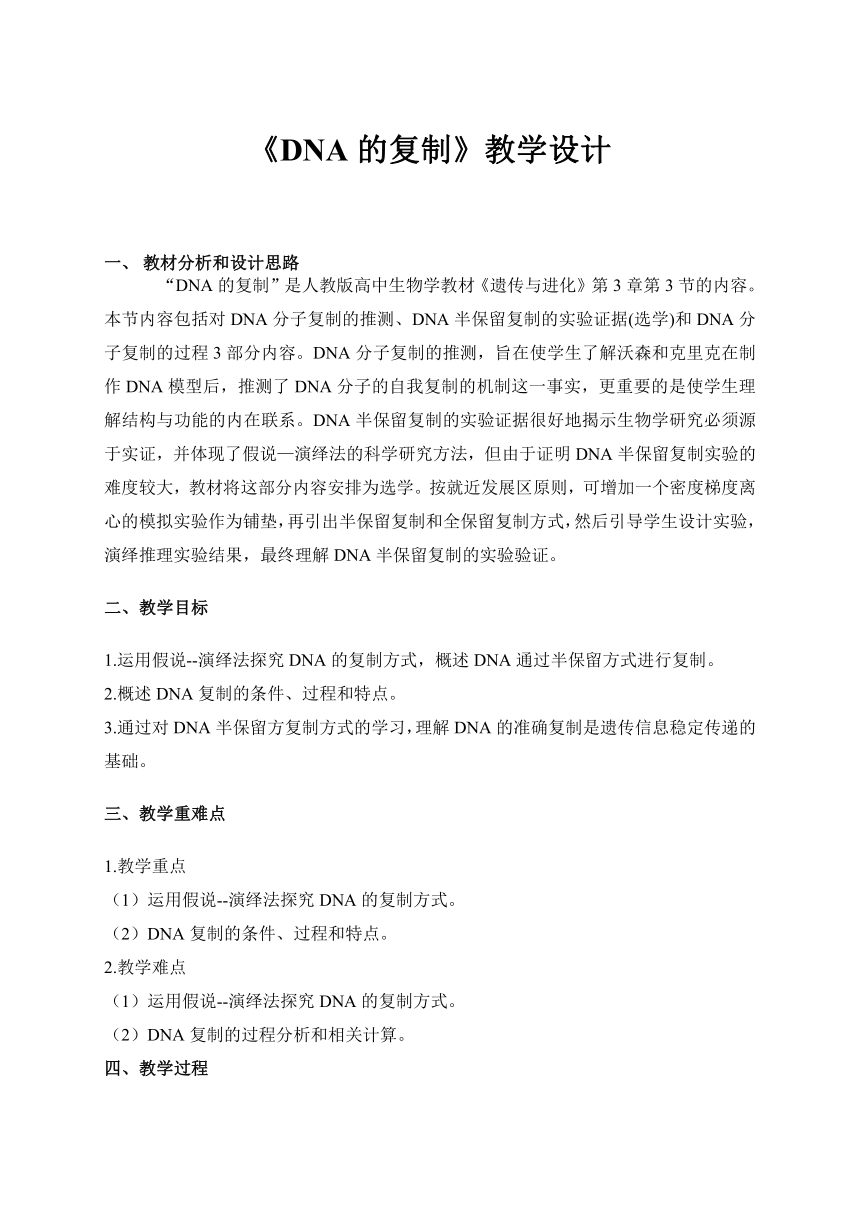 《DNA 的复制》教学设计

一、 教材分析和设计思路

“DNA 的复制”是人教版高中生物学教材《遗传与进化》第 3 章第 3 节的内容。本节内容包括对 DNA 分子复制的推测、DNA 半保留复制的实验证据(选学)和 DNA 分子复制的过程 3 部分内容。DNA 分子复制的推测，旨在使学生了解沃森和克里克在制作 DNA 模型后，推测了 DNA 分子的自我复制的机制这一事实，更重要的是使学生理解结构与功能的内在联系。DNA 半保留复制的实验证据很好地揭示生物学研究必须源于实证，并体现了假说—演绎法的科学研究方法，但由于证明 DNA 半保留复制实验的难度较大，教材将这部分内容安排为选学。按就近发展区原则，可增加一个密度梯度离心的模拟实验作为铺垫，再引出半保留复制和全保留复制方式，然后引导学生设计实验，演绎推理实验结果，最终理解 DNA 半保留复制的实验验证。

二、教学目标

1.运用假说--演绎法探究 DNA 的复制方式，概述 DNA 通过半保留方式进行复制。
2.概述 DNA 复制的条件、过程和特点。
3.通过对 DNA 半保留方复制方式的学习，理解 DNA 的准确复制是遗传信息稳定传递的基础。

三、教学重难点

1.教学重点
（1）运用假说--演绎法探究 DNA 的复制方式。
（2）DNA 复制的条件、过程和特点。
2.教学难点
（1）运用假说--演绎法探究 DNA 的复制方式。
（2）DNA 复制的过程分析和相关计算。

四、教学过程